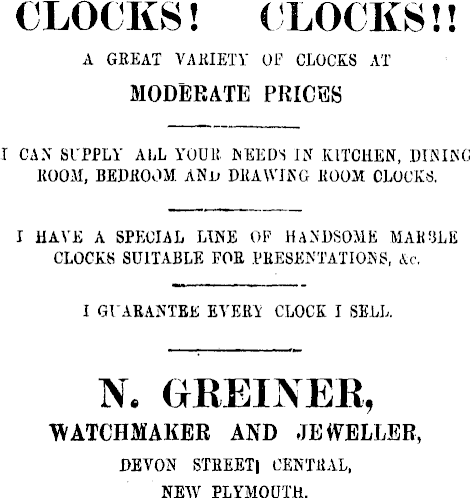 CLOCKS! CLOCKS!!

A GREAT VARIETY OF CLOCKS AT

MODERATE PRICES

I CAN SUPPLY ALL YOUR NEEDS IN KITCHEN, DINING ROOM, BEDROOM AND DRAWING ROOM CLOCKS.

I HAVE A SPECIAL LINE OF HANDSOME MARBLE CLOCKS SUITABLE FOR PRESENTATIONS, &c.

I GUARANTEE EVERY CLOCK I SELL.

N. GREINER,

WATCHMAKER AND JEWELLER,

DEVON STREET CENTRAL,

NEW PLYMOUTH.